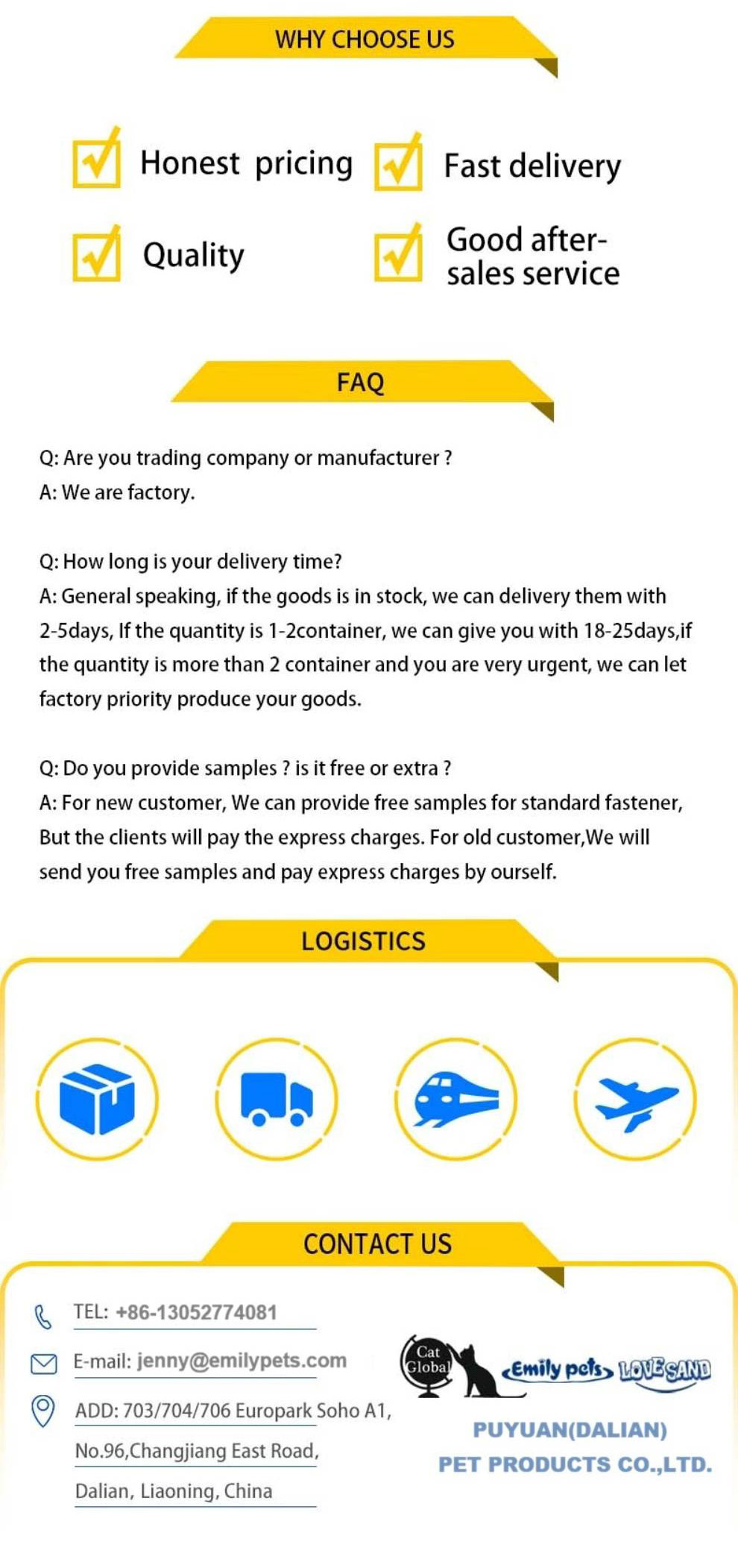 WHY CHOOSE US

Honest pricing

Fast delivery

Quality

Good after-sales service

FAQ

Q: Are you trading company or manufacturer ?
A: We are factory.

Q: How long is your delivery time?
A: General speaking, if the goods is in stock, we can delivery them with 2-5days, If the quantity is 1-2container, we can give you with 18-25days,if the quantity is more than 2 container and you are very urgent, we can let factory priority produce your goods.

Q: Do you provide samples ? is it free or extra ?
A: For new customer, We can provide free samples for standard fastener, But the clients will pay the express charges. For old customer,We will send you free samples and pay express charges by ourself.

LOGISTICS

CONTACT US

TEL: +86-13052774081

E-mail: jenny@emilypets.com

ADD: 703/704/706 Europark Soho A1, No.96,Changjiang East Road, Dalian, Liaoning, China

Cat Global

Emily pets

LOVE SAND

PUYUAN(DALIAN) PET PRODUCTS CO.,LTD.